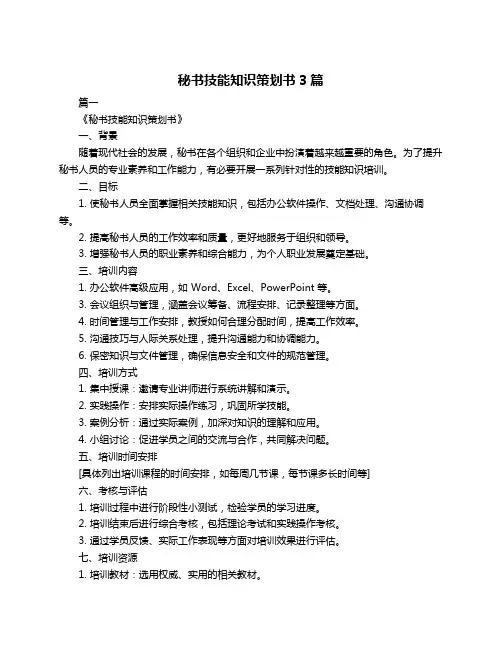 秘书技能知识策划书 3 篇

篇一

《秘书技能知识策划书》

一、背景

随着现代社会的发展，秘书在各个组织和企业中扮演着越来越重要的角色。为了提升秘书人员的专业素养和工作能力，有必要开展一系列针对性的技能知识培训。

二、目标

1. 使秘书人员全面掌握相关技能知识，包括办公软件操作、文档处理、沟通协调等。

2. 提高秘书人员的工作效率和质量，更好地服务于组织和领导。

3. 增强秘书人员的职业素养和综合能力，为个人职业发展奠定基础。

三、培训内容

1. 办公软件高级应用，如 Word、Excel、PowerPoint 等。

3. 会议组织与管理，涵盖会议筹备、流程安排、记录整理等方面。

4. 时间管理与工作安排，教授如何合理分配时间，提高工作效率。

5. 沟通技巧与人际关系处理，提升沟通能力和协调能力。

6. 保密知识与文件管理，确保信息安全和文件的规范管理。

四、培训方式

1. 集中授课：邀请专业讲师进行系统讲解和演示。

2. 实践操作：安排实际操作练习，巩固所学技能。

3. 案例分析：通过实际案例，加深对知识的理解和应用。

4. 小组讨论：促进学员之间的交流与合作，共同解决问题。

五、培训时间安排

[具体列出培训课程的时间安排，如每周几节课，每节课多长时间等]

六、考核与评估

1. 培训过程中进行阶段性小测试，检验学员的学习进度。

2. 培训结束后进行综合考核，包括理论考试和实践操作考核。

3. 通过学员反馈、实际工作表现等方面对培训效果进行评估。

七、培训资源

1. 培训教材：选用权威、实用的相关教材。